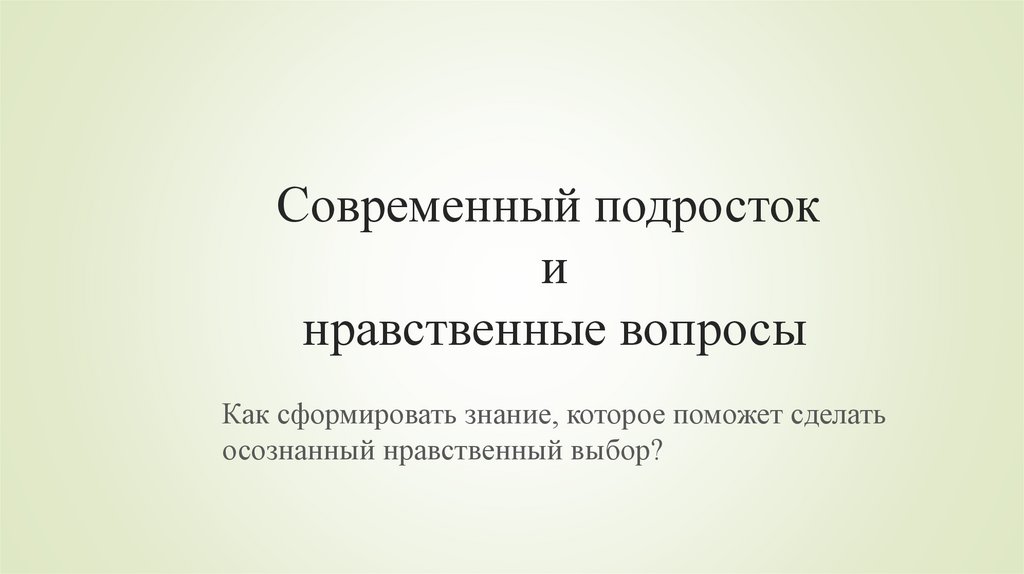 Современный подросток
и
нравственные вопросы

Как сформировать знание, которое поможет сделать осознанный нравственный выбор?